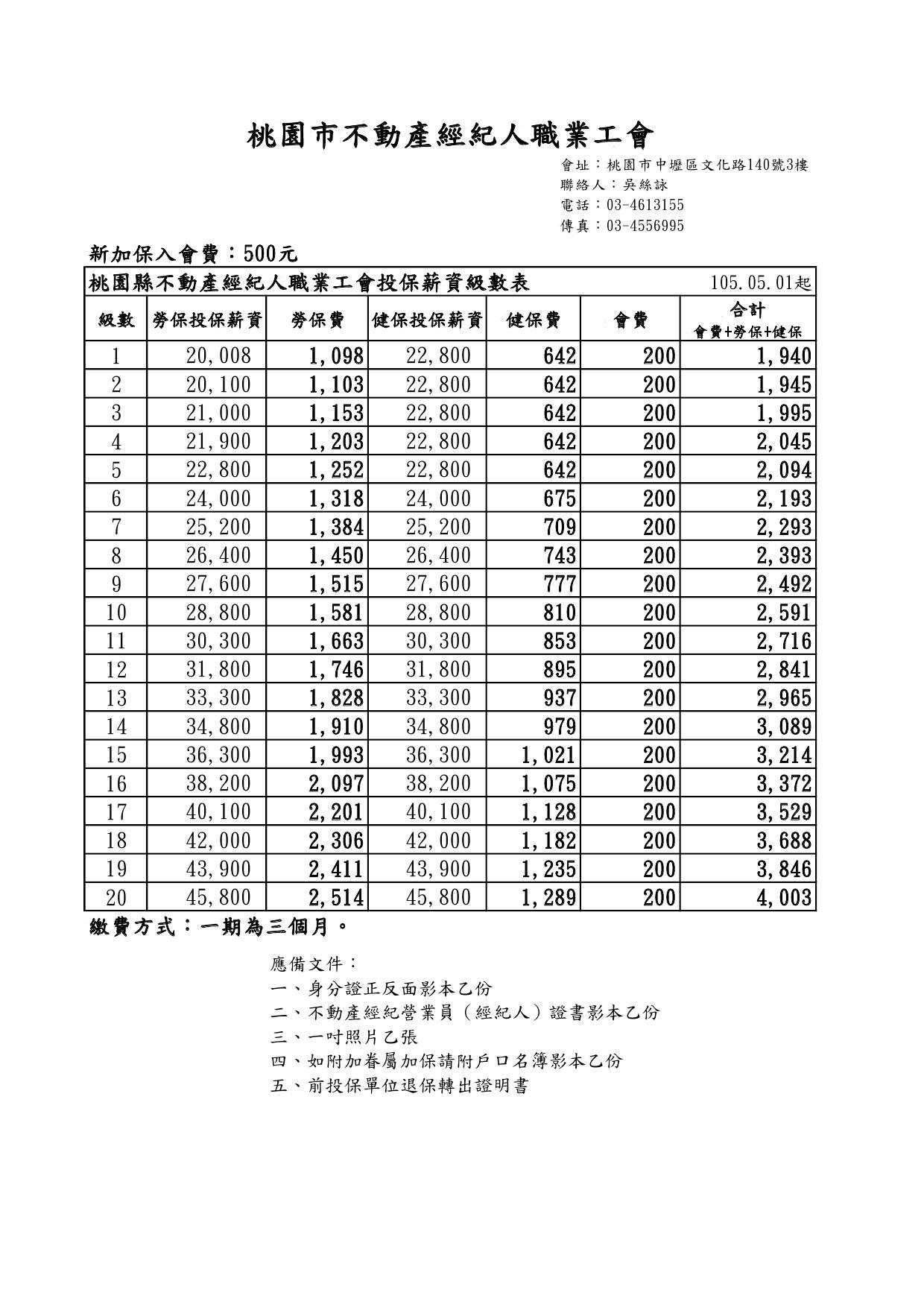 桃園市不動產經紀人職業工會

會址：桃園市中壢區文化路140號3樓
聯絡人：吳絲詠
電話：03-4613155
傳真：03-4556995

新加保入會費：500元

桃園縣不動產經紀人職業工會投保薪資級數表 105.05.01起

| 級數 | 勞保投保薪資 | 勞保費 | 健保投保薪資 | 健保費 | 會費 | 合計 會費+勞保+健保 |
|---|---|---|---|---|---|---|
| 1 | 20,008 | 1,098 | 22,800 | 642 | 200 | 1,940 |
| 2 | 20,100 | 1,103 | 22,800 | 642 | 200 | 1,945 |
| 3 | 21,000 | 1,153 | 22,800 | 642 | 200 | 1,995 |
| 4 | 21,900 | 1,203 | 22,800 | 642 | 200 | 2,045 |
| 5 | 22,800 | 1,252 | 22,800 | 642 | 200 | 2,094 |
| 6 | 24,000 | 1,318 | 24,000 | 675 | 200 | 2,193 |
| 7 | 25,200 | 1,384 | 25,200 | 709 | 200 | 2,293 |
| 8 | 26,400 | 1,450 | 26,400 | 743 | 200 | 2,393 |
| 9 | 27,600 | 1,515 | 27,600 | 777 | 200 | 2,492 |
| 10 | 28,800 | 1,581 | 28,800 | 810 | 200 | 2,591 |
| 11 | 30,300 | 1,663 | 30,300 | 853 | 200 | 2,716 |
| 12 | 31,800 | 1,746 | 31,800 | 895 | 200 | 2,841 |
| 13 | 33,300 | 1,828 | 33,300 | 937 | 200 | 2,965 |
| 14 | 34,800 | 1,910 | 34,800 | 979 | 200 | 3,089 |
| 15 | 36,300 | 1,993 | 36,300 | 1,021 | 200 | 3,214 |
| 16 | 38,200 | 2,097 | 38,200 | 1,075 | 200 | 3,372 |
| 17 | 40,100 | 2,201 | 40,100 | 1,128 | 200 | 3,529 |
| 18 | 42,000 | 2,306 | 42,000 | 1,182 | 200 | 3,688 |
| 19 | 43,900 | 2,411 | 43,900 | 1,235 | 200 | 3,846 |
| 20 | 45,800 | 2,514 | 45,800 | 1,289 | 200 | 4,003 |

繳費方式：一期為三個月。

應備文件：
一、身分證正反面影本乙份
二、不動產經紀營業員（經紀人）證書影本乙份
三、一吋照片乙張
四、如附加眷屬加保請附戶口名簿影本乙份
五、前投保單位退保轉出證明書